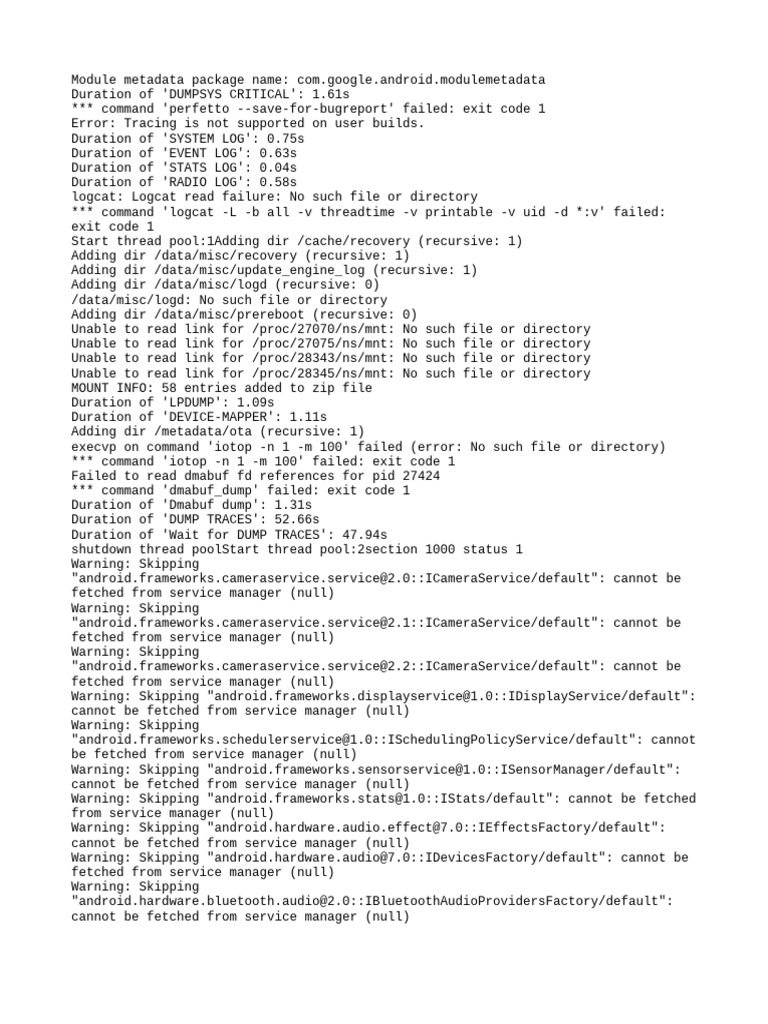 Module metadata package name: com.google.android.modulemetadata
Duration of 'DUMPSYS CRITICAL': 1.61s
*** command 'perfetto --save-for-bugreport' failed: exit code 1
Error: Tracing is not supported on user builds.
Duration of 'SYSTEM LOG': 0.75s
Duration of 'EVENT LOG': 0.63s
Duration of 'STATS LOG': 0.04s
Duration of 'RADIO LOG': 0.58s
logcat: Logcat read failure: No such file or directory
*** command 'logcat -L -b all -v threadtime -v printable -v uid -d *:v' failed: exit code 1
Start thread pool:1Adding dir /cache/recovery (recursive: 1)
Adding dir /data/misc/recovery (recursive: 1)
Adding dir /data/misc/update_engine_log (recursive: 1)
Adding dir /data/misc/logd (recursive: 0)
/data/misc/logd: No such file or directory
Adding dir /data/misc/prereboot (recursive: 0)
Unable to read link for /proc/27070/ns/mnt: No such file or directory
Unable to read link for /proc/27075/ns/mnt: No such file or directory
Unable to read link for /proc/28343/ns/mnt: No such file or directory
Unable to read link for /proc/28345/ns/mnt: No such file or directory
MOUNT INFO: 58 entries added to zip file
Duration of 'LPDUMP': 1.09s
Duration of 'DEVICE-MAPPER': 1.11s
Adding dir /metadata/ota (recursive: 1)
execvp on command 'iotop -n 1 -m 100' failed (error: No such file or directory)
*** command 'iotop -n 1 -m 100' failed: exit code 1
Failed to read dmabuf fd references for pid 27424
*** command 'dmabuf_dump' failed: exit code 1
Duration of 'Dmabuf dump': 1.31s
Duration of 'DUMP TRACES': 52.66s
Duration of 'Wait for DUMP TRACES': 47.94s
shutdown thread poolStart thread pool:2section 1000 status 1
Warning: Skipping "android.frameworks.cameraservice.service@2.0::ICameraService/default": cannot be fetched from service manager (null)
Warning: Skipping "android.frameworks.cameraservice.service@2.1::ICameraService/default": cannot be fetched from service manager (null)
Warning: Skipping "android.frameworks.cameraservice.service@2.2::ICameraService/default": cannot be fetched from service manager (null)
Warning: Skipping "android.frameworks.displayservice@1.0::IDisplayService/default": cannot be fetched from service manager (null)
Warning: Skipping "android.frameworks.schedulerservice@1.0::ISchedulingPolicyService/default": cannot be fetched from service manager (null)
Warning: Skipping "android.frameworks.sensorservice@1.0::ISensorManager/default": cannot be fetched from service manager (null)
Warning: Skipping "android.frameworks.stats@1.0::IStats/default": cannot be fetched from service manager (null)
Warning: Skipping "android.hardware.audio.effect@7.0::IEffectsFactory/default": cannot be fetched from service manager (null)
Warning: Skipping "android.hardware.audio@7.0::IDevicesFactory/default": cannot be fetched from service manager (null)
Warning: Skipping "android.hardware.bluetooth.audio@2.0::IBluetoothAudioProvidersFactory/default": cannot be fetched from service manager (null)